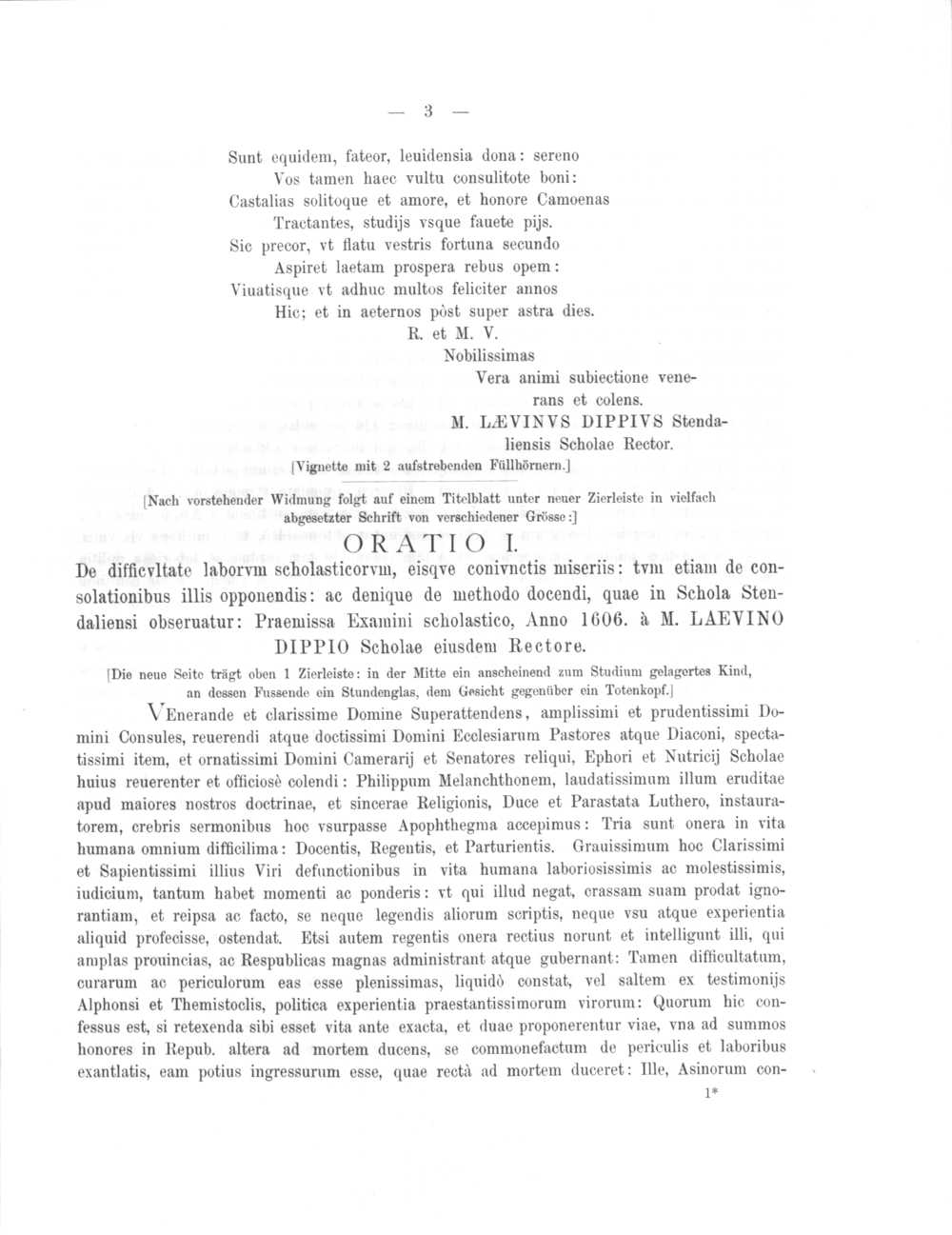 — 3 —

Sunt equidem, fateor, leuidensia dona: sereno
Vos tamen haec vultu consulitote boni:
Castalias solitoque et amore, et honore Camoenas
Tractantes, studijs vsque fauete pijs.
Sic precor, vt flatu vestris fortuna secundo
Aspiret laetam prospera rebus opem:
Viuatisque vt adhuc multos feliciter annos
Hic; et in aeternos pòst super astra dies.

R. et M. V.
Nobilissimas
Vera animi subiectione venerans et colens.
M. LÆVINVS DIPPIVS Stendaliensis Scholae Rector.

[Vignette mit 2 aufstrebenden Füllhörnern.]

[Nach vorstehender Widmung folgt auf einem Titelblatt unter neuer Zierleiste in vielfach abgesetzter Schrift von verschiedener Grösse:]

ORATIO I.

De difficvltate laborvm scholasticorvm, eisqve conivnctis miseriis: tvm etiam de consolationibus illis opponendis: ac denique de methodo docendi, quae in Schola Stendaliensi obseruatur: Praemissa Examini scholastico, Anno 1606. à M. LAEVINO DIPPIO Scholae eiusdem Rectore.

[Die neue Seite trägt oben 1 Zierleiste: in der Mitte ein anscheinend zum Studium gelagertes Kind, an dessen Fussende ein Stundenglas, dem Gesicht gegenüber ein Totenkopf.]

VEnerande et clarissime Domine Superattendens, amplissimi et prudentissimi Domini Consules, reuerendi atque doctissimi Domini Ecclesiarum Pastores atque Diaconi, spectatissimi item, et ornatissimi Domini Camerarij et Senatores reliqui, Ephori et Nutricij Scholae huius reuerenter et officiosè colendi: Philippum Melanchthonem, laudatissimum illum eruditae apud maiores nostros doctrinae, et sincerae Religionis, Duce et Parastata Luthero, instauratorem, crebris sermonibus hoc vsurpasse Apophthegma accepimus: Tria sunt onera in vita humana omnium difficilima: Docentis, Regentis, et Parturientis. Grauissimum hoc Clarissimi et Sapientissimi illius Viri defunctionibus in vita humana laboriosissimis ac molestissimis, iudicium, tantum habet momenti ac ponderis: vt qui illud negat, crassam suam prodat ignorantiam, et reipsa ac facto, se neque legendis aliorum scriptis, neque vsu atque experientia aliquid profecisse, ostendat. Etsi autem regentis onera rectius norunt et intelligunt illi, qui amplas prouincias, ac Respublicas magnas administrant atque gubernant: Tamen difficultatum, curarum ac periculorum eas esse plenissimas, liquidò constat, vel saltem ex testimonijs Alphonsi et Themistoclis, politica experientia praestantissimorum virorum: Quorum hic confessus est, si retexenda sibi esset vita ante exacta, et duae proponerentur viae, vna ad summos honores in Repub. altera ad mortem ducens, se commonefactum de periculis et laboribus exantlatis, eam potius ingressurum esse, quae rectà ad mortem duceret: Ille, Asinorum con-

1*